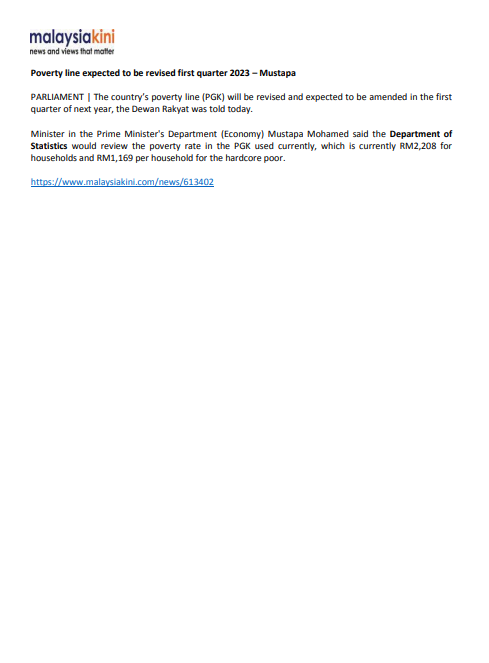 malaysiakini
news and views that matter

Poverty line expected to be revised first quarter 2023 – Mustapa

PARLIAMENT | The country's poverty line (PGK) will be revised and expected to be amended in the first quarter of next year, the Dewan Rakyat was told today.

Minister in the Prime Minister's Department (Economy) Mustapa Mohamed said the Department of Statistics would review the poverty rate in the PGK used currently, which is currently RM2,208 for households and RM1,169 per household for the hardcore poor.

https://www.malaysiakini.com/news/613402